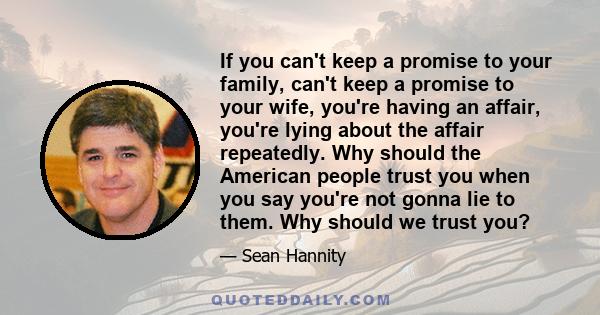 If you can't keep a promise to your family, can't keep a promise to your wife, you're having an affair, you're lying about the affair repeatedly. Why should the American people trust you when you say you're not gonna lie to them. Why should we trust you?

— Sean Hannity

QUOTEDDAILY.COM